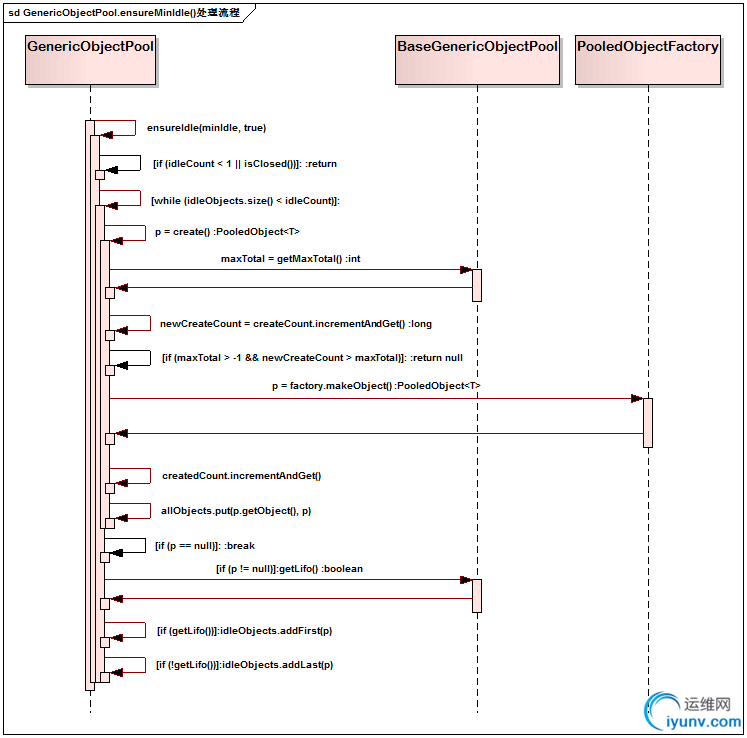 sd GenericObjectPool.ensureMinIdle()处理流程

GenericObjectPool

BaseGenericObjectPool

PooledObjectFactory

ensureIdle(minIdle, true)

[if (idleCount < 1 || isClosed())]: :return

[while (idleObjects.size() < idleCount)]:

p = create() :PooledObject<T>

maxTotal = getMaxTotal() :int

newCreateCount = createCount.incrementAndGet() :long

[if (maxTotal > -1 && newCreateCount > maxTotal)]: :return null

p = factory.makeObject() :PooledObject<T>

createdCount.incrementAndGet()

allObjects.put(p.getObject(), p)

[if (p == null)]: :break

[if (p != null)]:getLifo() :boolean

[if (getLifo())]:idleObjects.addFirst(p)

[if (!getLifo())]:idleObjects.addLast(p)

运维网
iyunv.com